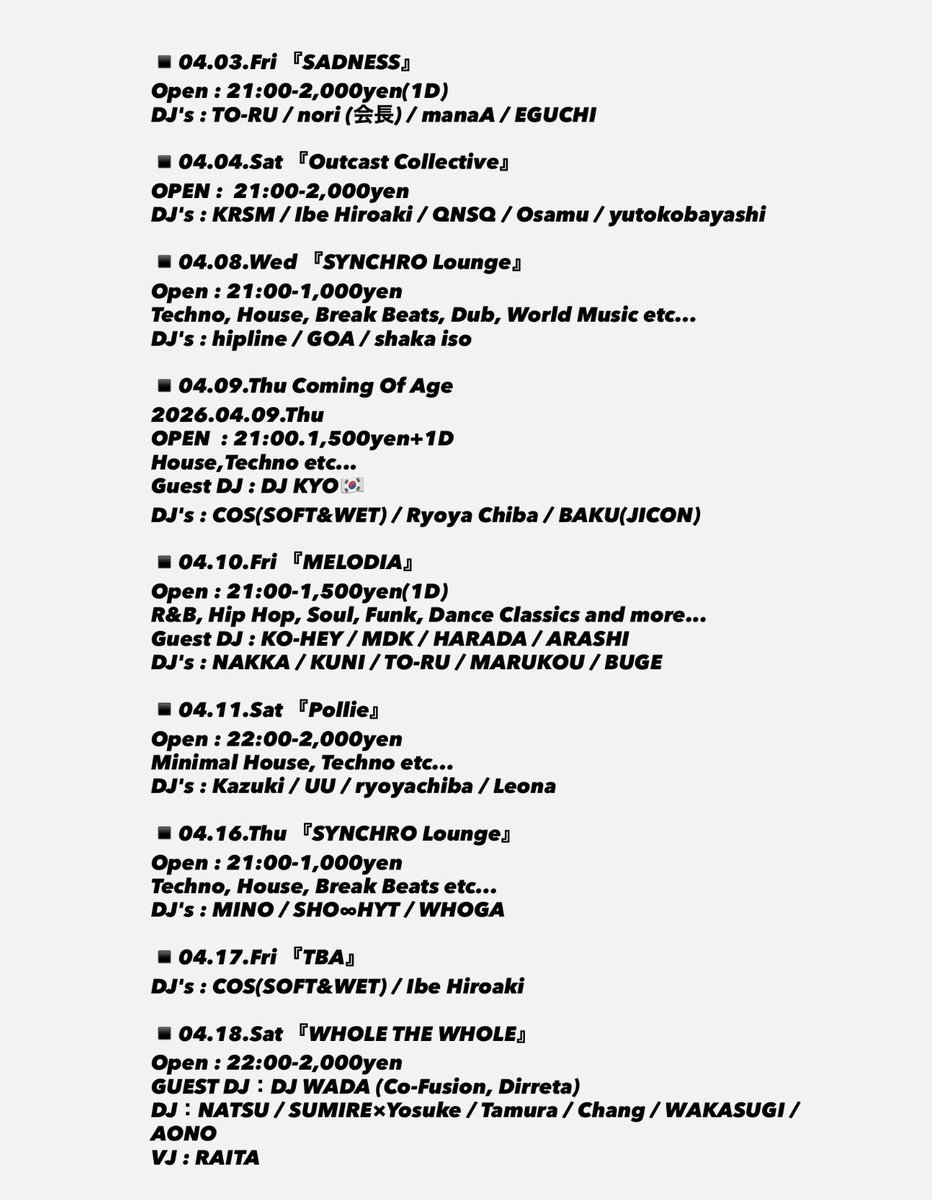 ■ 04.03.Fri 『SADNESS』
Open : 21:00-2,000yen(1D)
DJ's : TO-RU / nori (会長) / manaA / EGUCHI

■ 04.04.Sat 『Outcast Collective』
OPEN : 21:00-2,000yen
DJ's : KRSM / Ibe Hiroaki / QNSQ / Osamu / yutokobayashi

■ 04.08.Wed 『SYNCHRO Lounge』
Open : 21:00-1,000yen
Techno, House, Break Beats, Dub, World Music etc...
DJ's : hipline / GOA / shaka iso

■ 04.09.Thu Coming Of Age
2026.04.09.Thu
OPEN : 21:00.1,500yen+1D
House,Techno etc...
Guest DJ : DJ KYO🇰🇷
DJ's : COS(SOFT&WET) / Ryoya Chiba / BAKU(JICON)

■ 04.10.Fri 『MELODIA』
Open : 21:00-1,500yen(1D)
R&B, Hip Hop, Soul, Funk, Dance Classics and more...
Guest DJ : KO-HEY / MDK / HARADA / ARASHI
DJ's : NAKKA / KUNI / TO-RU / MARUKOU / BUGE

■ 04.11.Sat 『Pollie』
Open : 22:00-2,000yen
Minimal House, Techno etc...
DJ's : Kazuki / UU / ryoyachiba / Leona

■ 04.16.Thu 『SYNCHRO Lounge』
Open : 21:00-1,000yen
Techno, House, Break Beats etc...
DJ's : MINO / SHO∞HYT / WHOGA

■ 04.17.Fri 『TBA』
DJ's : COS(SOFT&WET) / Ibe Hiroaki

■ 04.18.Sat 『WHOLE THE WHOLE』
Open : 22:00-2,000yen
GUEST DJ：DJ WADA (Co-Fusion, Dirreta)
DJ：NATSU / SUMIRE×Yosuke / Tamura / Chang / WAKASUGI / AONO
VJ : RAITA